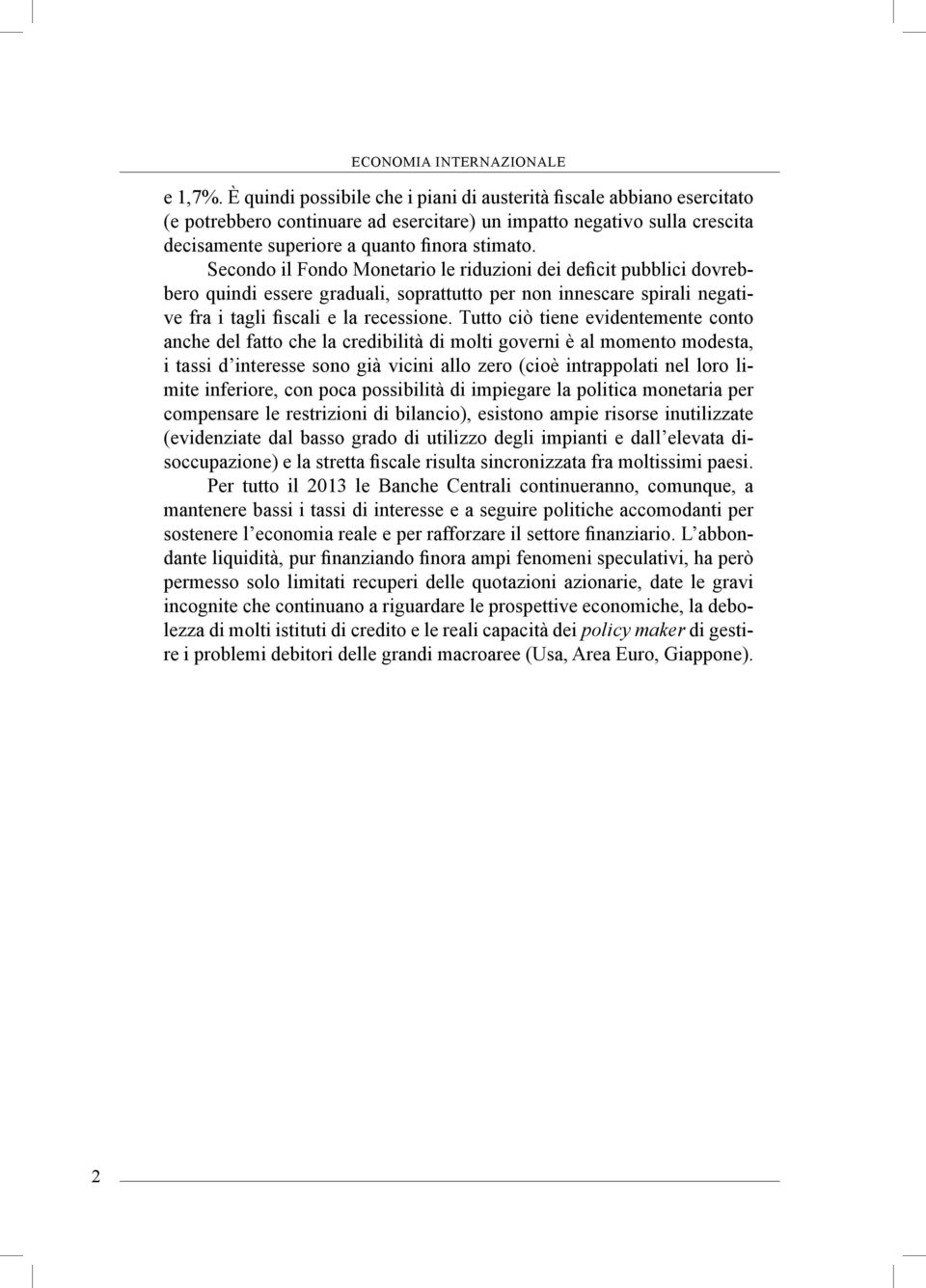 ECONOMIA INTERNAZIONALE

e 1,7%. È quindi possibile che i piani di austerità fiscale abbiano esercitato (e potrebbero continuare ad esercitare) un impatto negativo sulla crescita decisamente superiore a quanto finora stimato.

Secondo il Fondo Monetario le riduzioni dei deficit pubblici dovrebbero quindi essere graduali, soprattutto per non innescare spirali negative fra i tagli fiscali e la recessione. Tutto ciò tiene evidentemente conto anche del fatto che la credibilità di molti governi è al momento modesta, i tassi d'interesse sono già vicini allo zero (cioè intrappolati nel loro limite inferiore, con poca possibilità di impiegare la politica monetaria per compensare le restrizioni di bilancio), esistono ampie risorse inutilizzate (evidenziate dal basso grado di utilizzo degli impianti e dall'elevata disoccupazione) e la stretta fiscale risulta sincronizzata fra moltissimi paesi.

Per tutto il 2013 le Banche Centrali continueranno, comunque, a mantenere bassi i tassi di interesse e a seguire politiche accomodanti per sostenere l'economia reale e per rafforzare il settore finanziario. L'abbondante liquidità, pur finanziando finora ampi fenomeni speculativi, ha però permesso solo limitati recuperi delle quotazioni azionarie, date le gravi incognite che continuano a riguardare le prospettive economiche, la debolezza di molti istituti di credito e le reali capacità dei policy maker di gestire i problemi debitori delle grandi macroaree (Usa, Area Euro, Giappone).

2